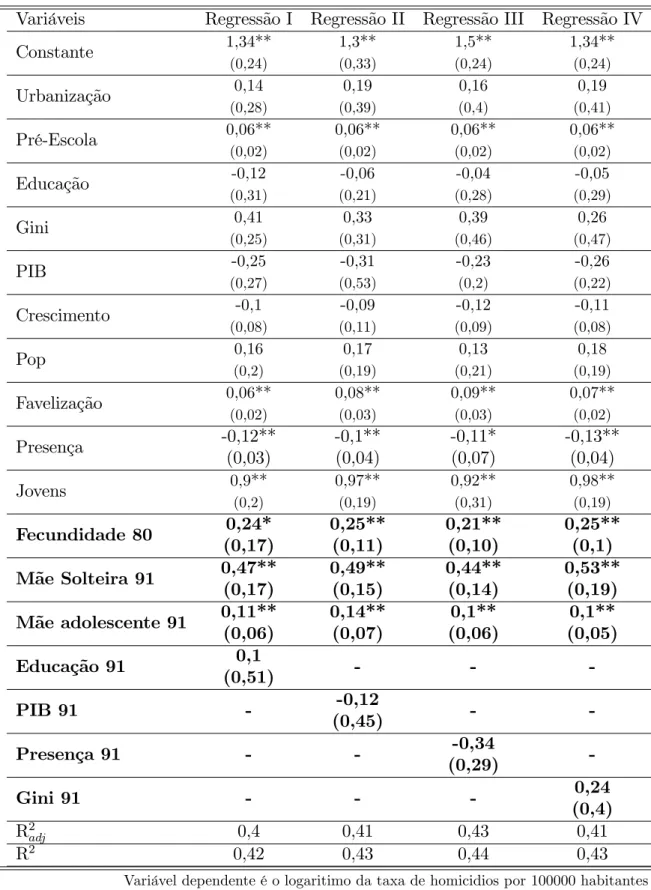 | Variáveis | Regressão I | Regressão II | Regressão III | Regressão IV |
|---|---|---|---|---|
| Constante | 1,34** (0,24) | 1,3** (0,33) | 1,5** (0,24) | 1,34** (0,24) |
| Urbanização | 0,14 (0,28) | 0,19 (0,39) | 0,16 (0,4) | 0,19 (0,41) |
| Pré-Escola | 0,06** (0,02) | 0,06** (0,02) | 0,06** (0,02) | 0,06** (0,02) |
| Educação | -0,12 (0,31) | -0,06 (0,21) | -0,04 (0,28) | -0,05 (0,29) |
| Gini | 0,41 (0,25) | 0,33 (0,31) | 0,39 (0,46) | 0,26 (0,47) |
| PIB | -0,25 (0,27) | -0,31 (0,53) | -0,23 (0,2) | -0,26 (0,22) |
| Crescimento | -0,1 (0,08) | -0,09 (0,11) | -0,12 (0,09) | -0,11 (0,08) |
| Pop | 0,16 (0,2) | 0,17 (0,19) | 0,13 (0,21) | 0,18 (0,19) |
| Favelização | 0,06** (0,02) | 0,08** (0,03) | 0,09** (0,03) | 0,07** (0,02) |
| Presença | -0,12** (0,03) | -0,1** (0,04) | -0,11* (0,07) | -0,13** (0,04) |
| Jovens | 0,9** (0,2) | 0,97** (0,19) | 0,92** (0,31) | 0,98** (0,19) |
| Fecundidade 80 | 0,24* (0,17) | 0,25** (0,11) | 0,21** (0,10) | 0,25** (0,1) |
| Mãe Solteira 91 | 0,47** (0,17) | 0,49** (0,15) | 0,44** (0,14) | 0,53** (0,19) |
| Mãe adolescente 91 | 0,11** (0,06) | 0,14** (0,07) | 0,1** (0,06) | 0,1** (0,05) |
| Educação 91 | 0,1 (0,51) | - | - | - |
| PIB 91 | - | -0,12 (0,45) | - | - |
| Presença 91 | - | - | -0,34 (0,29) | - |
| Gini 91 | - | - | - | 0,24 (0,4) |
| $R^2_{adj}$ | 0,4 | 0,41 | 0,43 | 0,41 |
| $R^2$ | 0,42 | 0,43 | 0,44 | 0,43 |

Variável dependente é o logaritimo da taxa de homicidios por 100000 habitantes